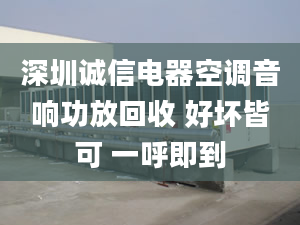 深圳诚信电器空调音响功放回收 好坏皆可 一呼即到